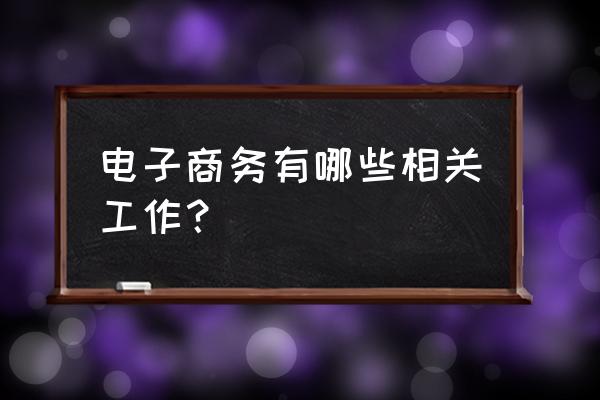 电子商务有哪些相关工作？